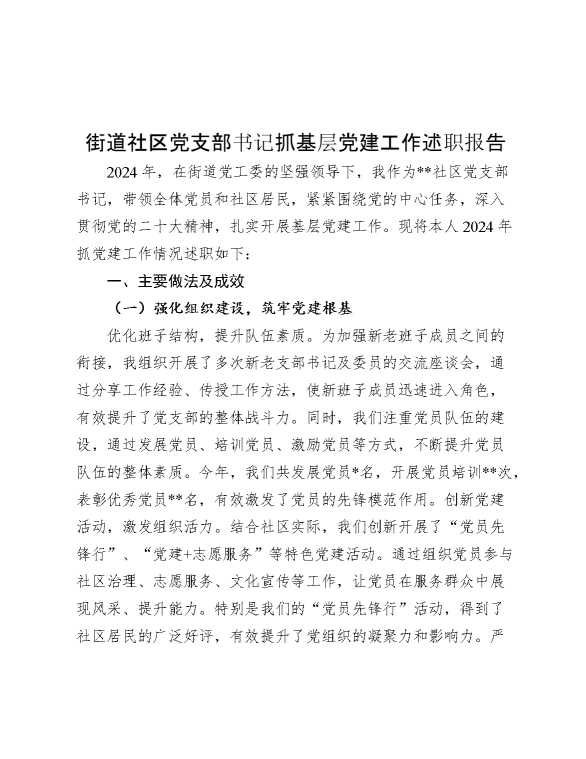 街道社区党支部书记抓基层党建工作述职报告

2024年，在街道党工委的坚强领导下，我作为**社区党支部书记，带领全体党员和社区居民，紧紧围绕党的中心任务，深入贯彻党的二十大精神，扎实开展基层党建工作。现将本人2024年抓党建工作情况述职如下：

一、主要做法及成效

（一）强化组织建设，筑牢党建根基

优化班子结构，提升队伍素质。为加强新老班子成员之间的衔接，我组织开展了多次新老支部书记及委员的交流座谈会，通过分享工作经验、传授工作方法，使新班子成员迅速进入角色，有效提升了党支部的整体战斗力。同时，我们注重党员队伍的建设，通过发展党员、培训党员、激励党员等方式，不断提升党员队伍的整体素质。今年，我们共发展党员*名，开展党员培训**次，表彰优秀党员**名，有效激发了党员的先锋模范作用。创新党建活动，激发组织活力。结合社区实际，我们创新开展了“党员先锋行”、“党建+志愿服务”等特色党建活动。通过组织党员参与社区治理、志愿服务、文化宣传等工作，让党员在服务群众中展现风采、提升能力。特别是我们的“党员先锋行”活动，得到了社区居民的广泛好评，有效提升了党组织的凝聚力和影响力。严